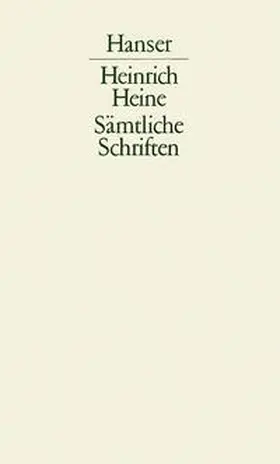 Hanser

Heinrich Heine

Sämtliche Schriften